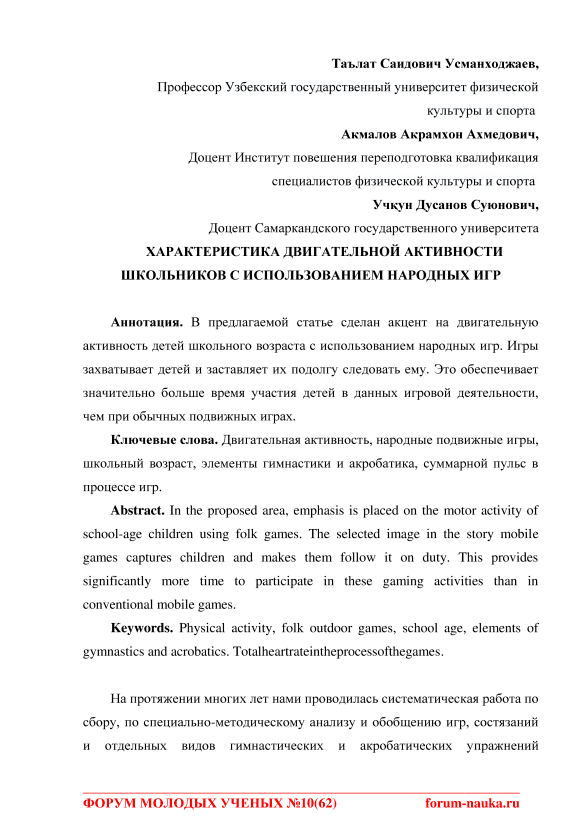 Таълат Саидович Усманходжаев,

Профессор Узбекский государственный университет физической культуры и спорта

Акмалов Акрамхон Ахмедович,

Доцент Институт повешения переподготовка квалификация специалистов физической культуры и спорта

Учкун Дусанов Суюнович,

Доцент Самаркандского государственного университета

ХАРАКТЕРИСТИКА ДВИГАТЕЛЬНОЙ АКТИВНОСТИ ШКОЛЬНИКОВ С ИСПОЛЬЗОВАНИЕМ НАРОДНЫХ ИГР

Аннотация. В предлагаемой статье сделан акцент на двигательную активность детей школьного возраста с использованием народных игр. Игры захватывает детей и заставляет их подолгу следовать ему. Это обеспечивает значительно больше время участия детей в данных игровой деятельности, чем при обычных подвижных играх.

Ключевые слова. Двигательная активность, народные подвижные игры, школьный возраст, элементы гимнастики и акробатика, суммарной пульс в процессе игр.

Abstract. In the proposed area, emphasis is placed on the motor activity of school-age children using folk games. The selected image in the story mobile games captures children and makes them follow it on duty. This provides significantly more time to participate in these gaming activities than in conventional mobile games.

Keywords. Physical activity, folk outdoor games, school age, elements of gymnastics and acrobatics. Totalheartrateintheprocessofthegames.

На протяжении многих лет нами проводилась систематическая работа по сбору, по специально-методическому анализу и обобщению игр, состязаний и отдельных видов гимнастических и акробатических упражнений

ФОРУМ МОЛОДЫХ УЧЕНЫХ №10(62) forum-nauka.ru